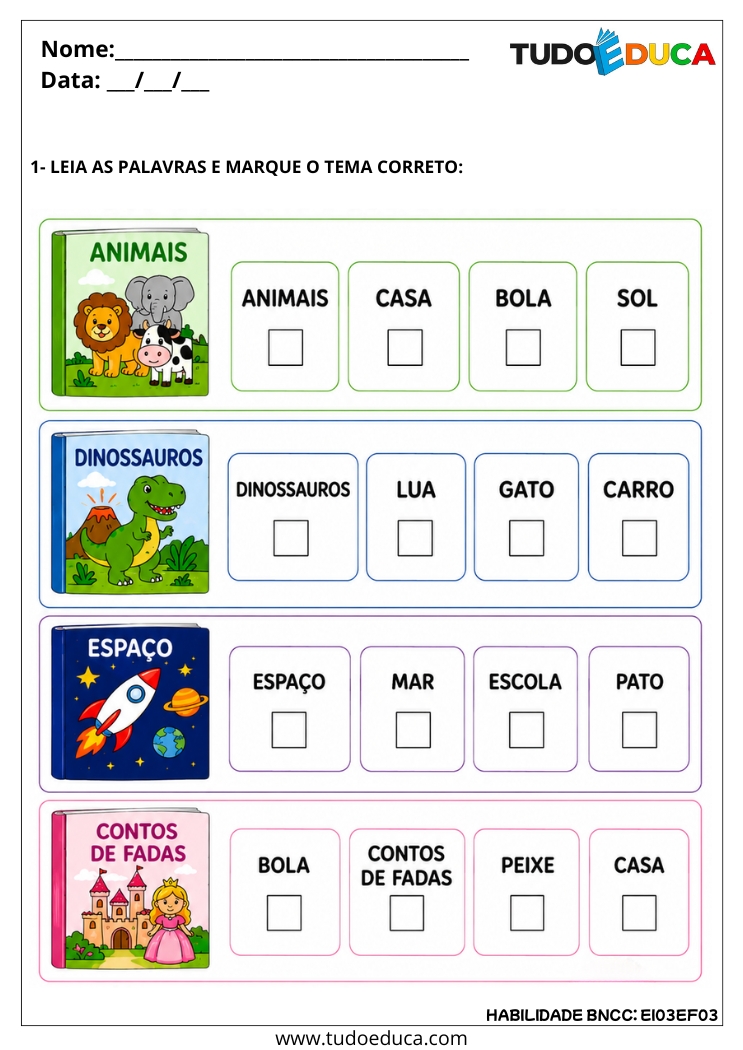 Nome:____
Data: ____/____/____

TUDOEDUCA

1- LEIA AS PALAVRAS E MARQUE O TEMA CORRETO:

ANIMAIS

ANIMAIS ☐
CASA ☐
BOLA ☐
SOL ☐

DINOSSAUROS

DINOSSAUROS ☐
LUA ☐
GATO ☐
CARRO ☐

ESPAÇO

ESPAÇO ☐
MAR ☐
ESCOLA ☐
PATO ☐

CONTOS DE FADAS

BOLA ☐
CONTOS DE FADAS ☐
PEIXE ☐
CASA ☐

HABILIDADE BNCC: EI03EF03

www.tudoeduca.com